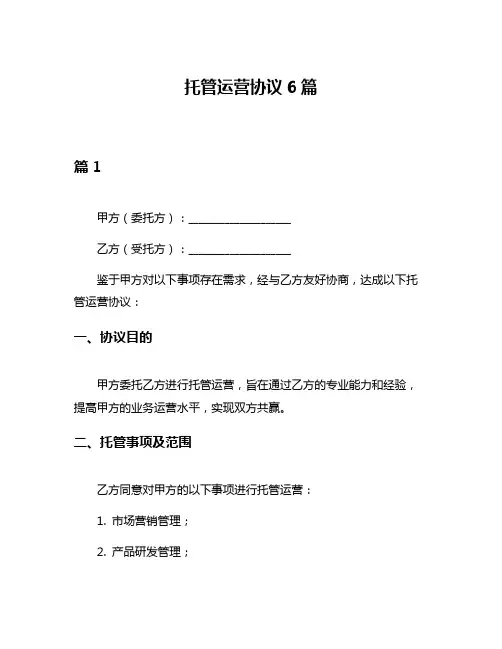 托管运营协议 6 篇

篇 1

甲方（委托方）：__________________

乙方（受托方）：__________________

鉴于甲方对以下事项存在需求，经与乙方友好协商，达成以下托管运营协议：

一、协议目的

甲方委托乙方进行托管运营，旨在通过乙方的专业能力和经验，提高甲方的业务运营水平，实现双方共赢。

二、托管事项及范围

乙方同意对甲方的以下事项进行托管运营：

1. 市场营销管理；

2. 产品研发管理；